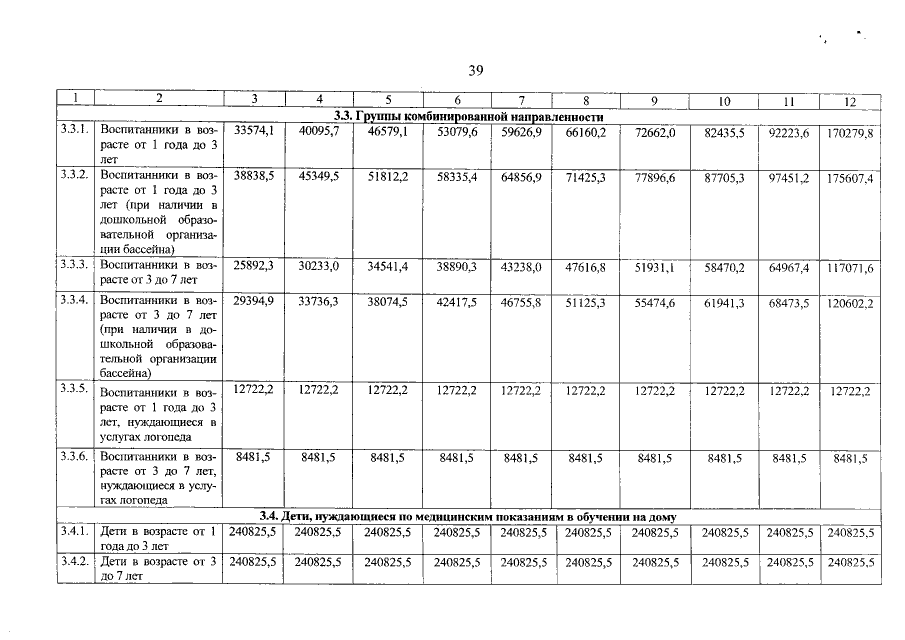 39

| 1 | 2 | 3 | 4 | 5 | 6 | 7 | 8 | 9 | 10 | 11 | 12 |
|---|---|---|---|---|---|---|---|---|---|---|---|
| 3.3. Группы комбинированной направленности | | | | | | | | | | | |
| 3.3.1. | Воспитанники в возрасте от 1 года до 3 лет | 33574,1 | 40095,7 | 46579,1 | 53079,6 | 59626,9 | 66160,2 | 72662,0 | 82435,5 | 92223,6 | 170279,8 |
| 3.3.2. | Воспитанники в возрасте от 1 года до 3 лет (при наличии в дошкольной образовательной организации бассейна) | 38838,5 | 45349,5 | 51812,2 | 58335,4 | 64856,9 | 71425,3 | 77896,6 | 87705,3 | 97451,2 | 175607,4 |
| 3.3.3. | Воспитанники в возрасте от 3 до 7 лет | 25892,3 | 30233,0 | 34541,4 | 38890,3 | 43238,0 | 47616,8 | 51931,1 | 58470,2 | 64967,4 | 117071,6 |
| 3.3.4. | Воспитанники в возрасте от 3 до 7 лет (при наличии в дошкольной образовательной организации бассейна) | 29394,9 | 33736,3 | 38074,5 | 42417,5 | 46755,8 | 51125,3 | 55474,6 | 61941,3 | 68473,5 | 120602,2 |
| 3.3.5. | Воспитанники в возрасте от 1 года до 3 лет, нуждающиеся в услугах логопеда | 12722,2 | 12722,2 | 12722,2 | 12722,2 | 12722,2 | 12722,2 | 12722,2 | 12722,2 | 12722,2 | 12722,2 |
| 3.3.6. | Воспитанники в возрасте от 3 до 7 лет, нуждающиеся в услугах логопеда | 8481,5 | 8481,5 | 8481,5 | 8481,5 | 8481,5 | 8481,5 | 8481,5 | 8481,5 | 8481,5 | 8481,5 |
| 3.4. Дети, нуждающиеся по медицинским показаниям в обучении на дому | | | | | | | | | | | |
| 3.4.1. | Дети в возрасте от 1 года до 3 лет | 240825,5 | 240825,5 | 240825,5 | 240825,5 | 240825,5 | 240825,5 | 240825,5 | 240825,5 | 240825,5 | 240825,5 |
| 3.4.2. | Дети в возрасте от 3 до 7 лет | 240825,5 | 240825,5 | 240825,5 | 240825,5 | 240825,5 | 240825,5 | 240825,5 | 240825,5 | 240825,5 | 240825,5 |